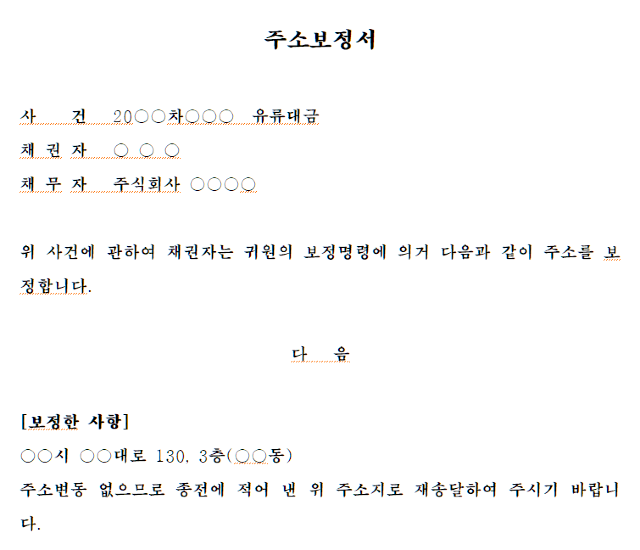 주소보정서

사 건 20○○차○○○ 유류대금
채 권 자 ○ ○ ○
채 무 자 주식회사 ○○○○

위 사건에 관하여 채권자는 귀원의 보정명령에 의거 다음과 같이 주소를 보정합니다.

다 음

[보정한 사항]
○○시 ○○대로 130, 3층(○○동)
주소변동 없으므로 종전에 적어 낸 위 주소지로 재송달하여 주시기 바랍니다.